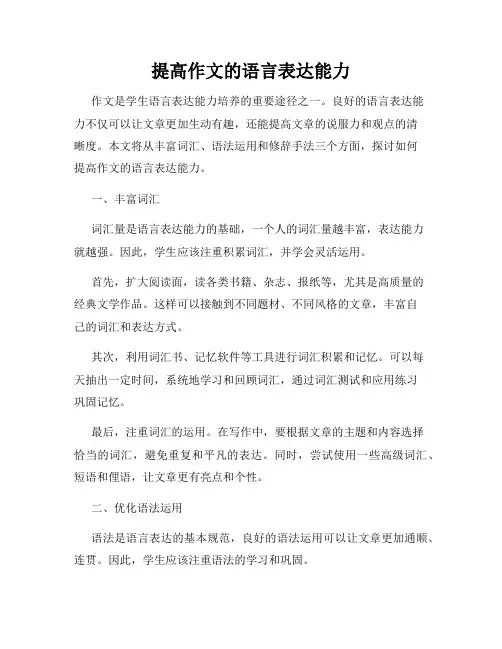 提高作文的语言表达能力

作文是学生语言表达能力培养的重要途径之一。良好的语言表达能力不仅可以让文章更加生动有趣，还能提高文章的说服力和观点的清晰度。本文将从丰富词汇、语法运用和修辞手法三个方面，探讨如何提高作文的语言表达能力。

一、丰富词汇

词汇量是语言表达能力的基础，一个人的词汇量越丰富，表达能力就越强。因此，学生应该注重积累词汇，并学会灵活运用。

首先，扩大阅读面，读各类书籍、杂志、报纸等，尤其是高质量的经典文学作品。这样可以接触到不同题材、不同风格的文章，丰富自己的词汇和表达方式。

其次，利用词汇书、记忆软件等工具进行词汇积累和记忆。可以每天抽出一定时间，系统地学习和回顾词汇，通过词汇测试和应用练习巩固记忆。

最后，注重词汇的运用。在写作中，要根据文章的主题和内容选择恰当的词汇，避免重复和平凡的表达。同时，尝试使用一些高级词汇、短语和俚语，让文章更有亮点和个性。

二、优化语法运用

语法是语言表达的基本规范，良好的语法运用可以让文章更加通顺、连贯。因此，学生应该注重语法的学习和巩固。